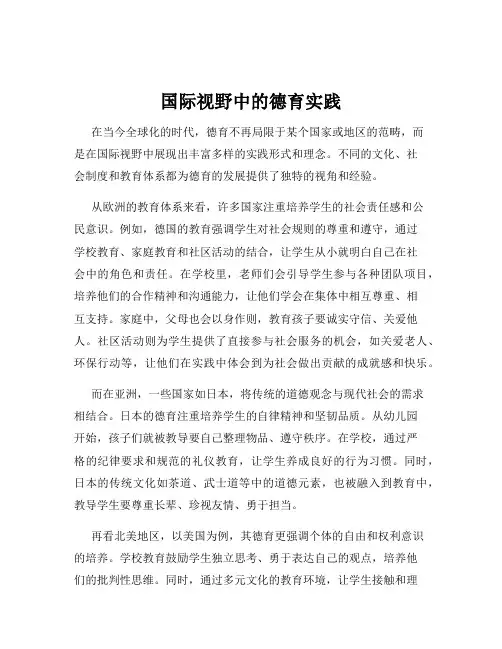 国际视野中的德育实践

在当今全球化的时代，德育不再局限于某个国家或地区的范畴，而是在国际视野中展现出丰富多样的实践形式和理念。不同的文化、社会制度和教育体系都为德育的发展提供了独特的视角和经验。

从欧洲的教育体系来看，许多国家注重培养学生的社会责任感和公民意识。例如，德国的教育强调学生对社会规则的尊重和遵守，通过学校教育、家庭教育和社区活动的结合，让学生从小就明白自己在社会中的角色和责任。在学校里，老师们会引导学生参与各种团队项目，培养他们的合作精神和沟通能力，让他们学会在集体中相互尊重、相互支持。家庭中，父母也会以身作则，教育孩子要诚实守信、关爱他人。社区活动则为学生提供了直接参与社会服务的机会，如关爱老人、环保行动等，让他们在实践中体会到为社会做出贡献的成就感和快乐。

而在亚洲，一些国家如日本，将传统的道德观念与现代社会的需求相结合。日本的德育注重培养学生的自律精神和坚韧品质。从幼儿园开始，孩子们就被教导要自己整理物品、遵守秩序。在学校，通过严格的纪律要求和规范的礼仪教育，让学生养成良好的行为习惯。同时，日本的传统文化如茶道、武士道等中的道德元素，也被融入到教育中，教导学生要尊重长辈、珍视友情、勇于担当。

再看北美地区，以美国为例，其德育更强调个体的自由和权利意识的培养。学校教育鼓励学生独立思考、勇于表达自己的观点，培养他们的批判性思维。同时，通过多元文化的教育环境，让学生接触和理